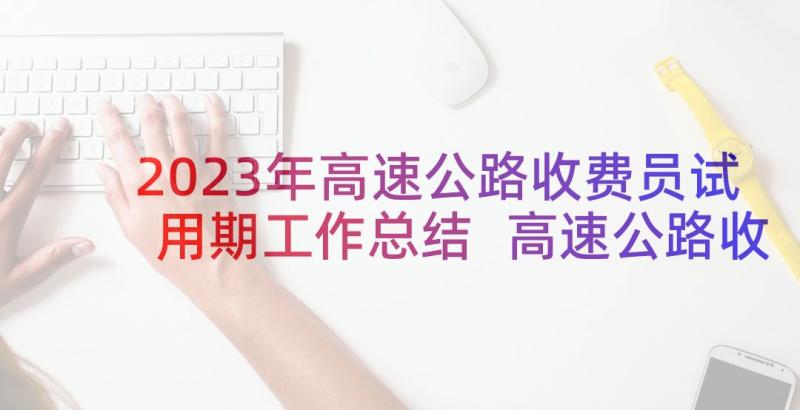 2023年高速公路收费员试用期工作总结 高速公路收